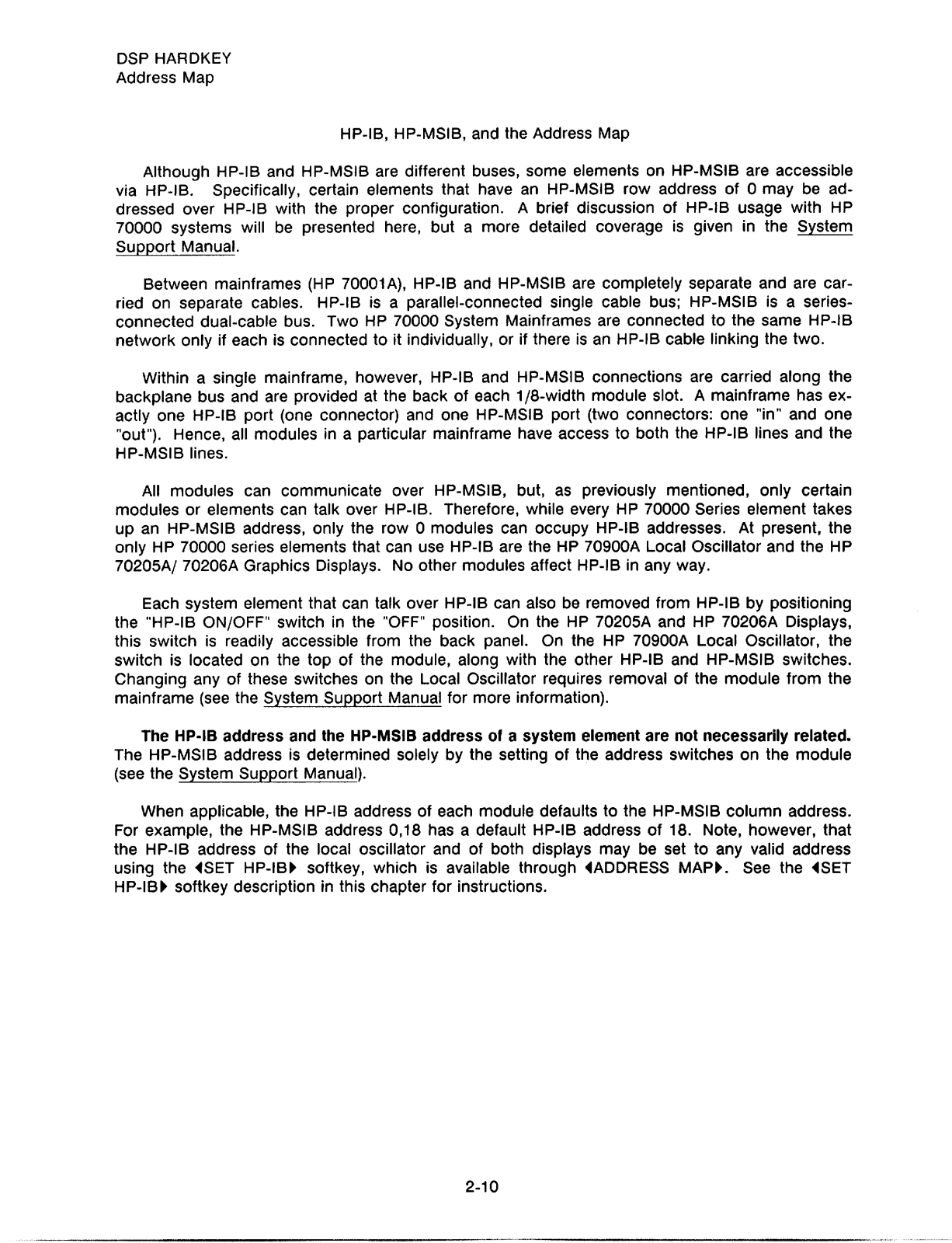 DSP HARDKEY
Address Map

HP-IB, HP-MSIB, and the Address Map

Although HP-IB and HP-MSIB are different buses, some elements on HP-MSIB are accessible via HP-IB. Specifically, certain elements that have an HP-MSIB row address of 0 may be addressed over HP-IB with the proper configuration. A brief discussion of HP-IB usage with HP 70000 systems will be presented here, but a more detailed coverage is given in the System Support Manual.

Between mainframes (HP 70001A), HP-IB and HP-MSIB are completely separate and are carried on separate cables. HP-IB is a parallel-connected single cable bus; HP-MSIB is a series-connected dual-cable bus. Two HP 70000 System Mainframes are connected to the same HP-IB network only if each is connected to it individually, or if there is an HP-IB cable linking the two.

Within a single mainframe, however, HP-IB and HP-MSIB connections are carried along the backplane bus and are provided at the back of each 1/8-width module slot. A mainframe has exactly one HP-IB port (one connector) and one HP-MSIB port (two connectors: one "in" and one "out"). Hence, all modules in a particular mainframe have access to both the HP-IB lines and the HP-MSIB lines.

All modules can communicate over HP-MSIB, but, as previously mentioned, only certain modules or elements can talk over HP-IB. Therefore, while every HP 70000 Series element takes up an HP-MSIB address, only the row 0 modules can occupy HP-IB addresses. At present, the only HP 70000 series elements that can use HP-IB are the HP 70900A Local Oscillator and the HP 70205A/ 70206A Graphics Displays. No other modules affect HP-IB in any way.

Each system element that can talk over HP-IB can also be removed from HP-IB by positioning the "HP-IB ON/OFF" switch in the "OFF" position. On the HP 70205A and HP 70206A Displays, this switch is readily accessible from the back panel. On the HP 70900A Local Oscillator, the switch is located on the top of the module, along with the other HP-IB and HP-MSIB switches. Changing any of these switches on the Local Oscillator requires removal of the module from the mainframe (see the System Support Manual for more information).

The HP-IB address and the HP-MSIB address of a system element are not necessarily related. The HP-MSIB address is determined solely by the setting of the address switches on the module (see the System Support Manual).

When applicable, the HP-IB address of each module defaults to the HP-MSIB column address. For example, the HP-MSIB address 0,18 has a default HP-IB address of 18. Note, however, that the HP-IB address of the local oscillator and of both displays may be set to any valid address using the ◀SET HP-IB▶ softkey, which is available through ◀ADDRESS MAP▶. See the ◀SET HP-IB▶ softkey description in this chapter for instructions.

2-10